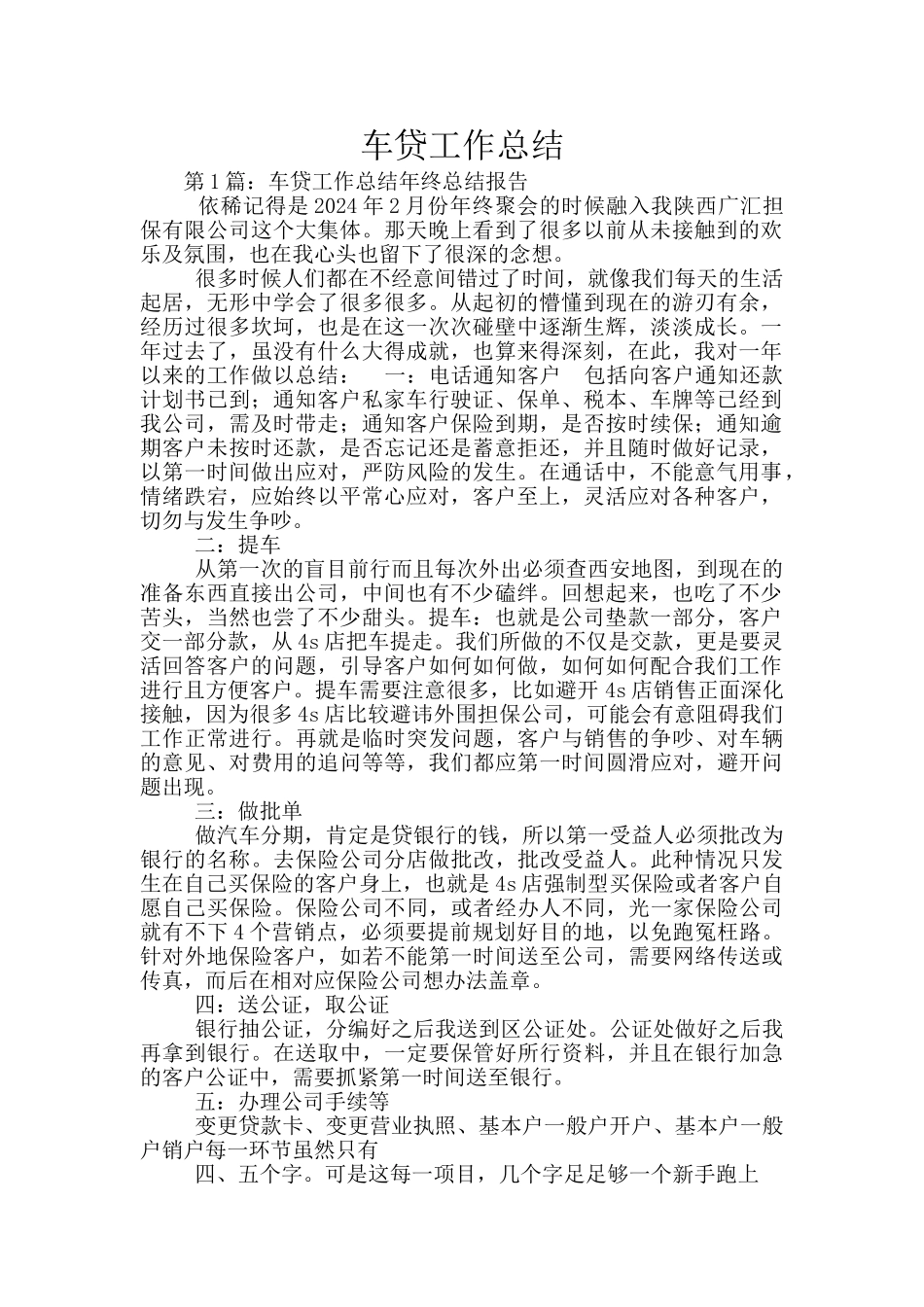 车贷工作总结

第1篇：车贷工作总结年终总结报告

依稀记得是2024年2月份年终聚会的时候融入我陕西广汇担保有限公司这个大集体。那天晚上看到了很多以前从未接触到的欢乐及氛围，也在我心头也留下了很深的念想。

很多时候人们都在不经意间错过了时间，就像我们每天的生活起居，无形中学会了很多很多。从起初的懵懂到现在的游刃有余，经历过很多坎坷，也是在这一次次碰壁中逐渐生辉，淡淡成长。一年过去了，虽没有什么大得成就，也算来得深刻，在此，我对一年以来的工作做以总结： 一：电话通知客户 包括向客户通知还款计划书已到；通知客户私家车行驶证、保单、税本、车牌等已经到我公司，需及时带走；通知客户保险到期，是否按时续保；通知逾期客户未按时还款，是否忘记还是蓄意拒还，并且随时做好记录，以第一时间做出应对，严防风险的发生。在通话中，不能意气用事，情绪跌宕，应始终以平常心应对，客户至上，灵活应对各种客户，切勿与发生争吵。

二：提车

从第一次的盲目前行而且每次外出必须查西安地图，到现在的准备东西直接出公司，中间也有不少磕绊。回想起来，也吃了不少苦头，当然也尝了不少甜头。提车：也就是公司垫款一部分，客户交一部分款，从4s店把车提走。我们所做的不仅是交款，更是要灵活回答客户的问题，引导客户如何如何做，如何如何配合我们工作进行且方便客户。提车需要注意很多，比如避开4s店销售正面深化接触，因为很多4s店比较避讳外围担保公司，可能会有意阻碍我们工作正常进行。再就是临时突发问题，客户与销售的争吵、对车辆的意见、对费用的追问等等，我们都应第一时间圆滑应对，避开问题出现。

三：做批单

做汽车分期，肯定是贷银行的钱，所以第一受益人必须批改为银行的名称。去保险公司分店做批改，批改受益人。此种情况只发生在自己买保险的客户身上，也就是4s店强制型买保险或者客户自愿自己买保险。保险公司不同，或者经办人不同，光一家保险公司就有不下4个营销点，必须要提前规划好目的地，以免跑冤枉路。针对外地保险客户，如若不能第一时间送至公司，需要网络传送或传真，而后在相对应保险公司想办法盖章。

四：送公证，取公证

银行抽公证，分编好之后我送到区公证处。公证处做好之后我再拿到银行。在送取中，一定要保管好所行资料，并且在银行加急的客户公证中，需要抓紧第一时间送至银行。

五：办理公司手续等

变更贷款卡、变更营业执照、基本户一般户开户、基本户一般户销户每一环节虽然只有

四、五个字。可是这每一项目，几个字足足够一个新手跑上